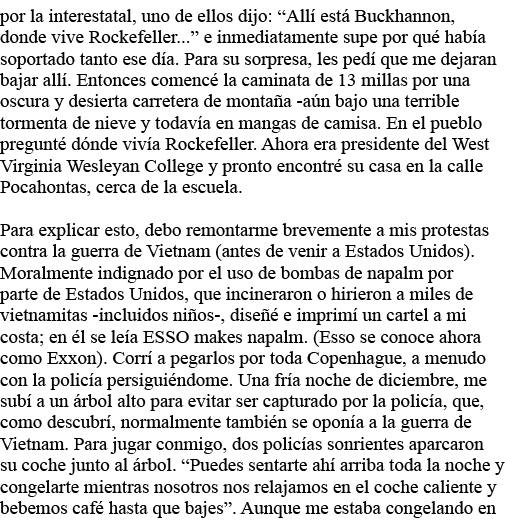 por la interestatal, uno de ellos dijo: “Allí está Buckhannon, donde vive Rockefeller...” e inmediatamente supe por qué había soportado tanto ese día. Para su sorpresa, les pedí que me dejaran bajar allí. Entonces comencé la caminata de 13 millas por una oscura y desierta carretera de montaña -aún bajo una terrible tormenta de nieve y todavía en mangas de camisa. En el pueblo pregunté dónde vivía Rockefeller. Ahora era presidente del West Virginia Wesleyan College y pronto encontré su casa en la calle Pocahontas, cerca de la escuela.

Para explicar esto, debo remontarme brevemente a mis protestas contra la guerra de Vietnam (antes de venir a Estados Unidos). Moralmente indignado por el uso de bombas de napalm por parte de Estados Unidos, que incineraron o hirieron a miles de vietnamitas -incluidos niños-, diseñé e imprimí un cartel a mi costa; en él se leía ESSO makes napalm. (Esso se conoce ahora como Exxon). Corrí a pegarlos por toda Copenhague, a menudo con la policía persiguiéndome. Una fría noche de diciembre, me subí a un árbol alto para evitar ser capturado por la policía, que, como descubrí, normalmente también se oponía a la guerra de Vietnam. Para jugar conmigo, dos policías sonrientes aparcaron su coche junto al árbol. “Puedes sentarte ahí arriba toda la noche y congelarte mientras nosotros nos relajamos en el coche caliente y bebemos café hasta que bajes”. Aunque me estaba congelando en